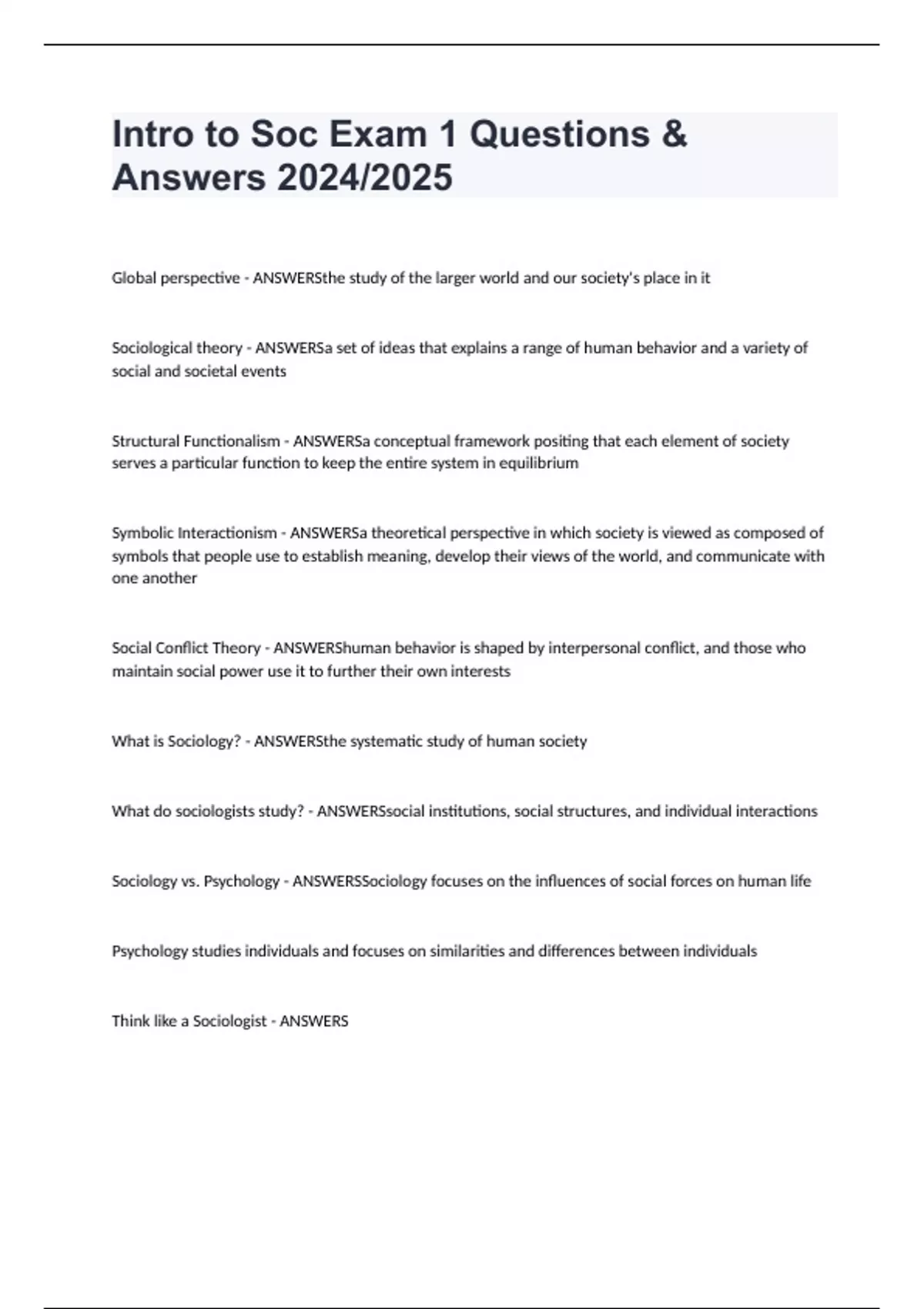 Intro to Soc Exam 1 Questions & Answers 2024/2025

Global perspective - ANSWERSthe study of the larger world and our society's place in it

Sociological theory - ANSWERSa set of ideas that explains a range of human behavior and a variety of social and societal events

Structural Functionalism - ANSWERSa conceptual framework positing that each element of society serves a particular function to keep the entire system in equilibrium

Symbolic Interactionism - ANSWERSa theoretical perspective in which society is viewed as composed of symbols that people use to establish meaning, develop their views of the world, and communicate with one another

Social Conflict Theory - ANSWERShuman behavior is shaped by interpersonal conflict, and those who maintain social power use it to further their own interests

What is Sociology? - ANSWERSthe systematic study of human society

What do sociologists study? - ANSWERSsocial institutions, social structures, and individual interactions

Sociology vs. Psychology - ANSWERSSociology focuses on the influences of social forces on human life

Psychology studies individuals and focuses on similarities and differences between individuals

Think like a Sociologist - ANSWERS